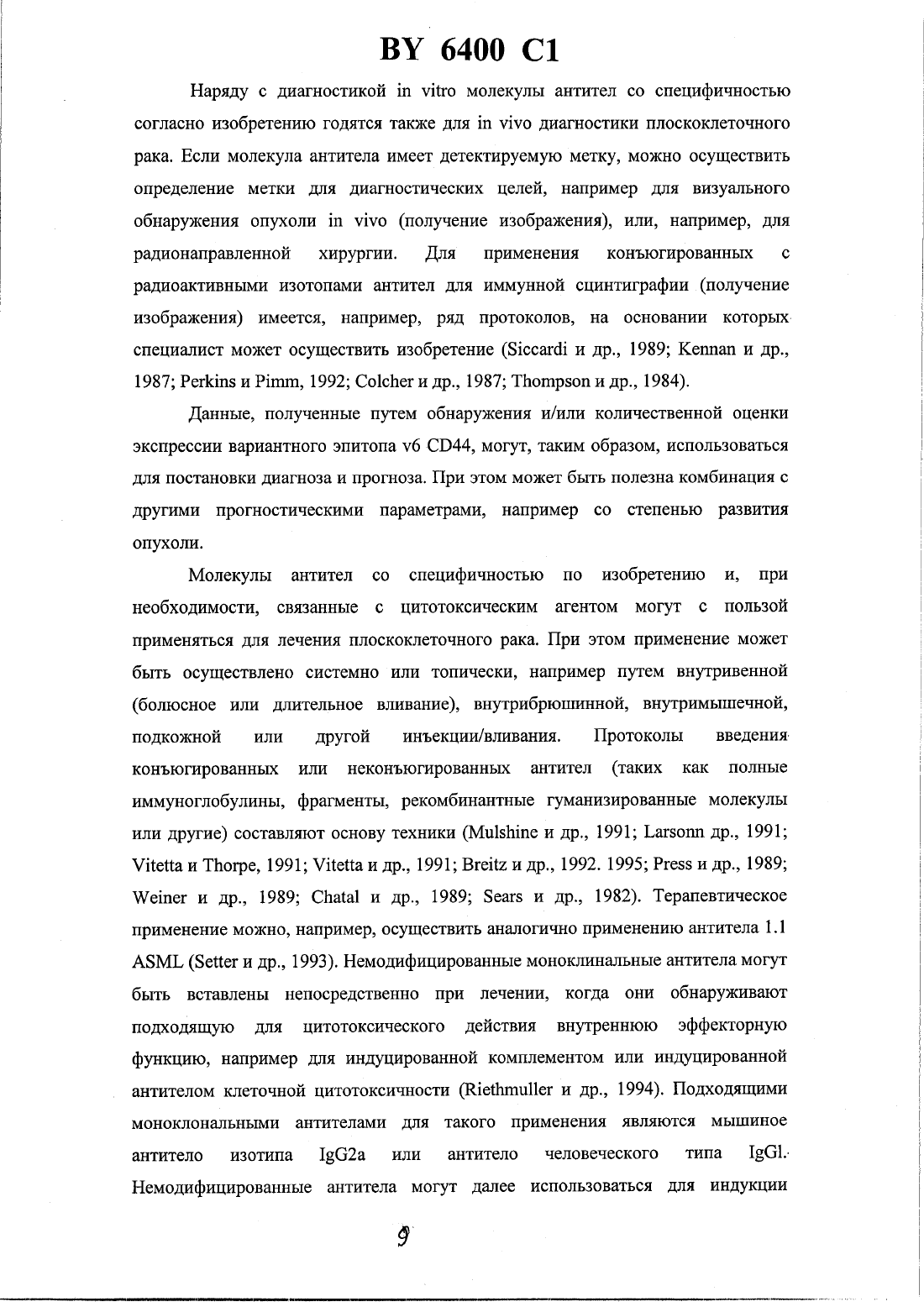 BY 6400 C1

Наряду с диагностикой in vitro молекулы антител со специфичностью согласно изобретению годятся также для in vivo диагностики плоскоклеточного рака. Если молекула антитела имеет детектируемую метку, можно осуществить определение метки для диагностических целей, например для визуального обнаружения опухоли in vivo (получение изображения), или, например, для радионаправленной хирургии. Для применения конъюгированных с радиоактивными изотопами антител для иммунной сцинтиграфии (получение изображения) имеется, например, ряд протоколов, на основании которых специалист может осуществить изобретение (Siccardi и др., 1989; Kennan и др., 1987; Perkins и Pimm, 1992; Colcher и др., 1987; Thompson и др., 1984).

Данные, полученные путем обнаружения и/или количественной оценки экспрессии вариантного эпитопа v6 CD44, могут, таким образом, использоваться для постановки диагноза и прогноза. При этом может быть полезна комбинация с другими прогностическими параметрами, например со степенью развития опухоли.

Молекулы антител со специфичностью по изобретению и, при необходимости, связанные с цитотоксическим агентом могут с пользой применяться для лечения плоскоклеточного рака. При этом применение может быть осуществлено системно или топически, например путем внутривенной (болюсное или длительное вливание), внутрибрюшинной, внутримышечной, подкожной или другой инъекции/вливания. Протоколы введения конъюгированных или неконъюгированных антител (таких как полные иммуноглобулины, фрагменты, рекомбинантные гуманизированные молекулы или другие) составляют основу техники (Mulshine и др., 1991; Larsonn др., 1991; Vitetta и Thorpe, 1991; Vitetta и др., 1991; Breitz и др., 1992. 1995; Press и др., 1989; Weiner и др., 1989; Chatal и др., 1989; Sears и др., 1982). Терапевтическое применение можно, например, осуществить аналогично применению антитела 1.1 ASML (Setter и др., 1993). Немодифицированные моноклинальные антитела могут быть вставлены непосредственно при лечении, когда они обнаруживают подходящую для цитотоксического действия внутреннюю эффекторную функцию, например для индуцированной комплементом или индуцированной антителом клеточной цитотоксичности (Riethmuller и др., 1994). Подходящими моноклональными антителами для такого применения являются мышиное антитело изотипа IgG2a или антитело человеческого типа IgGl. Немодифицированные антитела могут далее использоваться для индукции

9